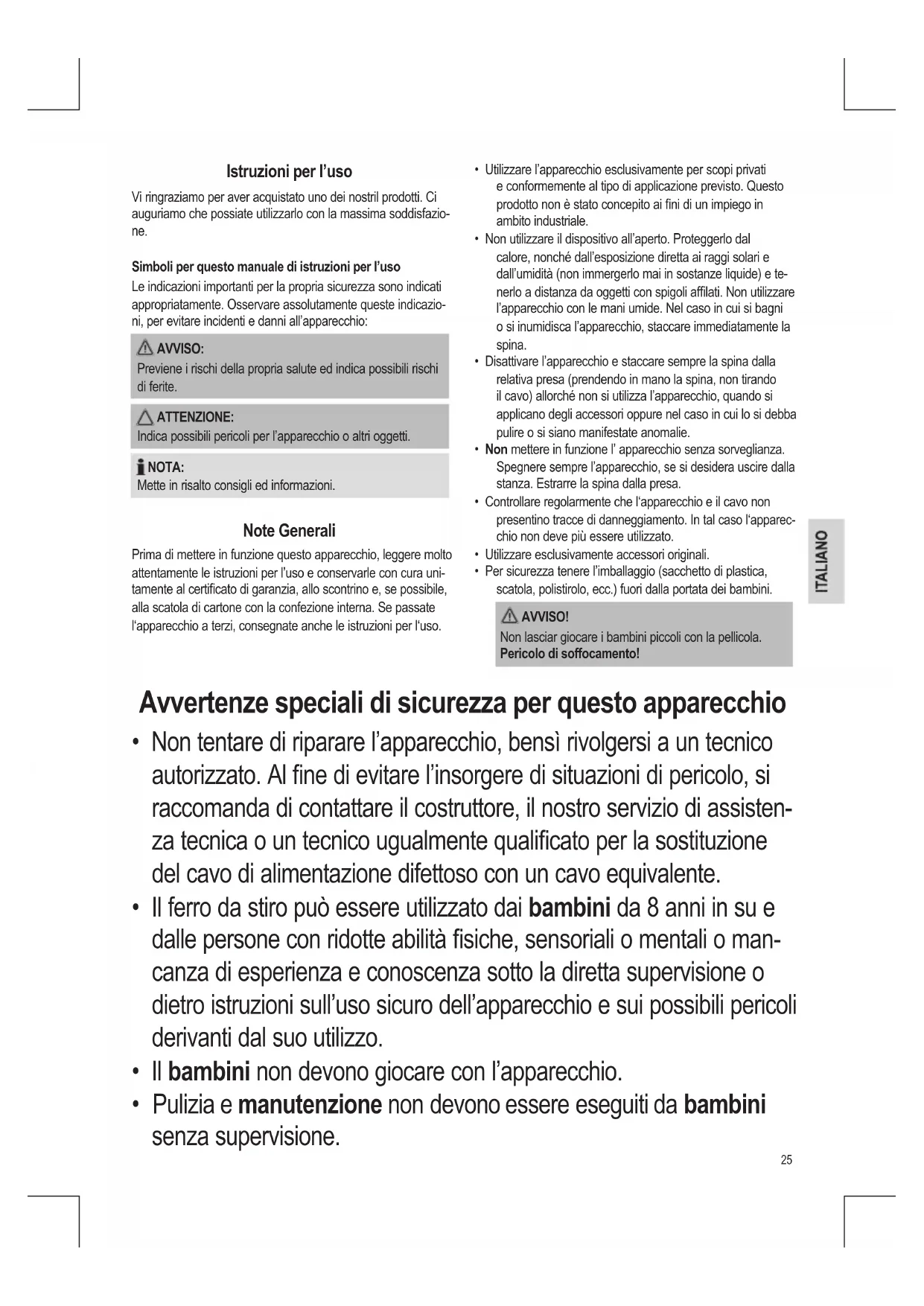 Istruzioni per l'uso

Vi ringraziamo per aver acquistato uno dei nostril prodotti. Ci auguriamo che possiate utilizzarlo con la massima soddisfazione.

Simboli per questo manuale di istruzioni per l'uso

Le indicazioni importanti per la propria sicurezza sono indicati appropriatamente. Osservare assolutamente queste indicazioni, per evitare incidenti e danni all'apparecchio:

AVVISO:
Previene i rischi della propria salute ed indica possibili rischi di ferite.

ATTENZIONE:
Indica possibili pericoli per l'apparecchio o altri oggetti.

NOTA:
Mette in risalto consigli ed informazioni.

Note Generali

Prima di mettere in funzione questo apparecchio, leggere molto attentamente le istruzioni per l'uso e conservarle con cura unitamente al certificato di garanzia, allo scontrino e, se possibile, alla scatola di cartone con la confezione interna. Se passate l'apparecchio a terzi, consegnate anche le istruzioni per l'uso.

• Utilizzare l'apparecchio esclusivamente per scopi privati e conformemente al tipo di applicazione previsto. Questo prodotto non è stato concepito ai fini di un impiego in ambito industriale.
• Non utilizzare il dispositivo all'aperto. Proteggerlo dal calore, nonché dall'esposizione diretta ai raggi solari e dall'umidità (non immergerlo mai in sostanze liquide) e tenerlo a distanza da oggetti con spigoli affilati. Non utilizzare l'apparecchio con le mani umide. Nel caso in cui si bagni o si inumidisca l'apparecchio, staccare immediatamente la spina.
• Disattivare l'apparecchio e staccare sempre la spina dalla relativa presa (prendendo in mano la spina, non tirando il cavo) allorché non si utilizza l'apparecchio, quando si applicano degli accessori oppure nel caso in cui lo si debba pulire o si siano manifestate anomalie.
• Non mettere in funzione l' apparecchio senza sorveglianza. Spegnere sempre l'apparecchio, se si desidera uscire dalla stanza. Estrarre la spina dalla presa.
• Controllare regolarmente che l'apparecchio e il cavo non presentino tracce di danneggiamento. In tal caso l'apparecchio non deve più essere utilizzato.
• Utilizzare esclusivamente accessori originali.
• Per sicurezza tenere l'imballaggio (sacchetto di plastica, scatola, polistirolo, ecc.) fuori dalla portata dei bambini.

AVVISO!
Non lasciar giocare i bambini piccoli con la pellicola.
Pericolo di soffocamento!

ITALIANO

Avvertenze speciali di sicurezza per questo apparecchio

• Non tentare di riparare l'apparecchio, bensì rivolgersi a un tecnico autorizzato. Al fine di evitare l'insorgere di situazioni di pericolo, si raccomanda di contattare il costruttore, il nostro servizio di assistenza tecnica o un tecnico ugualmente qualificato per la sostituzione del cavo di alimentazione difettoso con un cavo equivalente.
• Il ferro da stiro può essere utilizzato dai bambini da 8 anni in su e dalle persone con ridotte abilità fisiche, sensoriali o mentali o mancanza di esperienza e conoscenza sotto la diretta supervisione o dietro istruzioni sull'uso sicuro dell'apparecchio e sui possibili pericoli derivanti dal suo utilizzo.
• Il bambini non devono giocare con l'apparecchio.
• Pulizia e manutenzione non devono essere eseguiti da bambini senza supervisione.

25